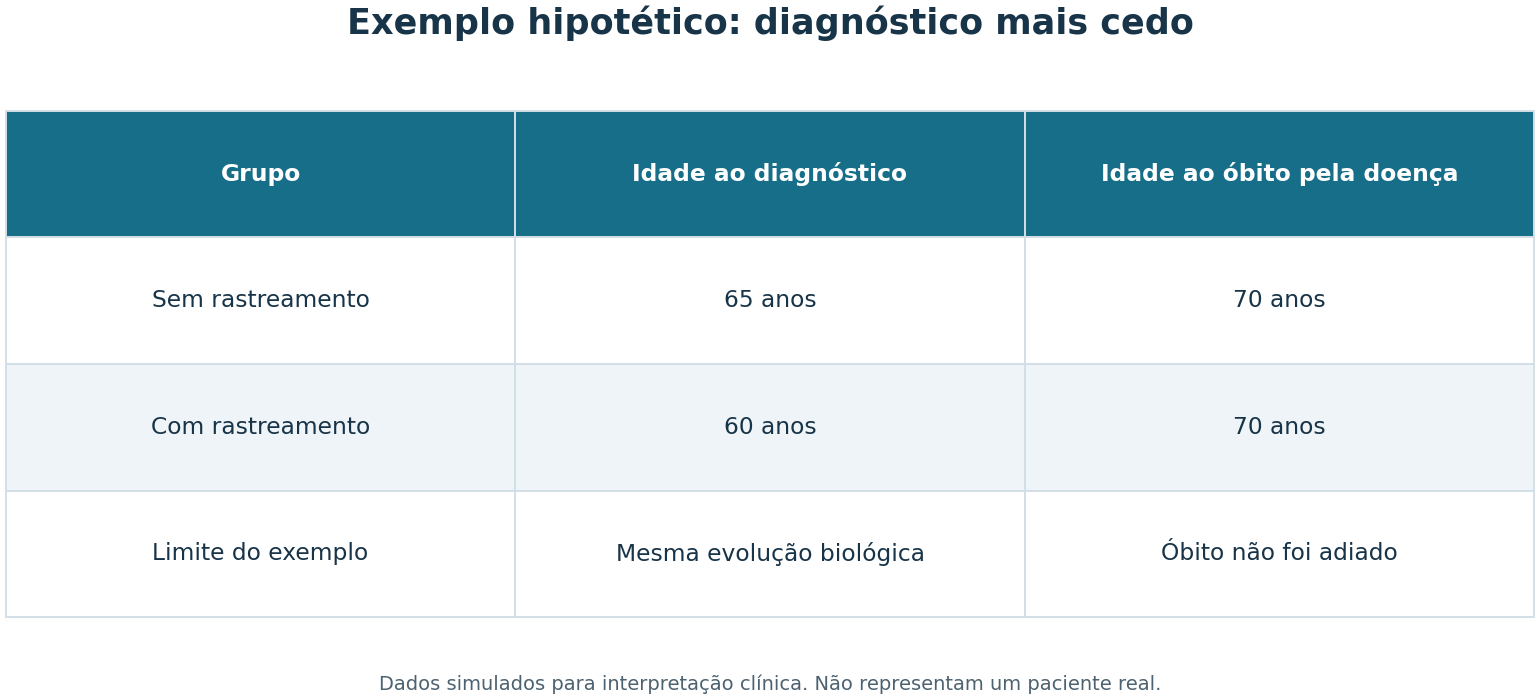 Exemplo hipotético: diagnóstico mais cedo

| Grupo | Idade ao diagnóstico | Idade ao óbito pela doença |
|---|---|---|
| Sem rastreamento | 65 anos | 70 anos |
| Com rastreamento | 60 anos | 70 anos |
| Limite do exemplo | Mesma evolução biológica | Óbito não foi adiado |

Dados simulados para interpretação clínica. Não representam um paciente real.